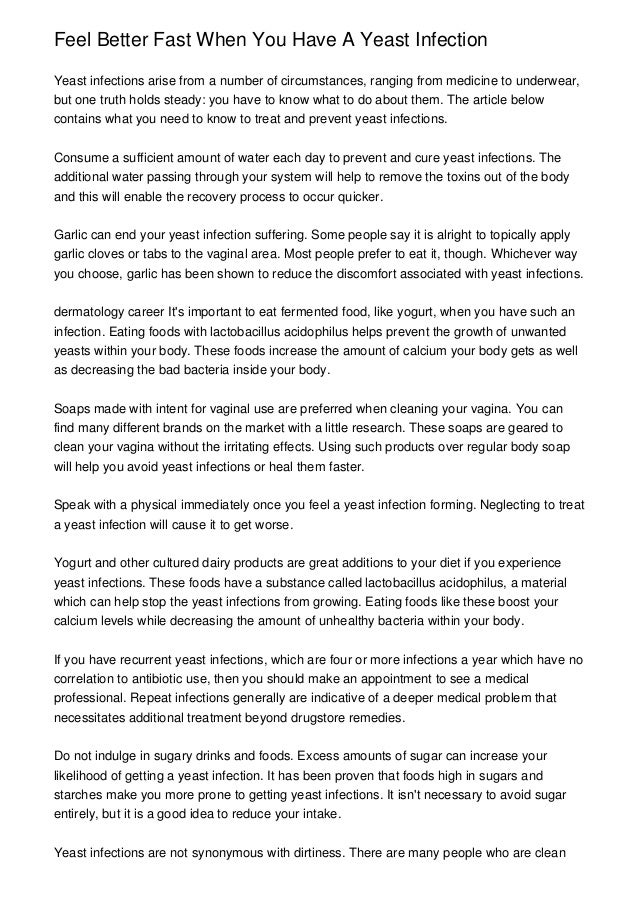 Feel Better Fast When You Have A Yeast Infection

Yeast infections arise from a number of circumstances, ranging from medicine to underwear, but one truth holds steady: you have to know what to do about them. The article below contains what you need to know to treat and prevent yeast infections.

Consume a sufficient amount of water each day to prevent and cure yeast infections. The additional water passing through your system will help to remove the toxins out of the body and this will enable the recovery process to occur quicker.

Garlic can end your yeast infection suffering. Some people say it is alright to topically apply garlic cloves or tabs to the vaginal area. Most people prefer to eat it, though. Whichever way you choose, garlic has been shown to reduce the discomfort associated with yeast infections.

dermatology career It's important to eat fermented food, like yogurt, when you have such an infection. Eating foods with lactobacillus acidophilus helps prevent the growth of unwanted yeasts within your body. These foods increase the amount of calcium your body gets as well as decreasing the bad bacteria inside your body.

Soaps made with intent for vaginal use are preferred when cleaning your vagina. You can find many different brands on the market with a little research. These soaps are geared to clean your vagina without the irritating effects. Using such products over regular body soap will help you avoid yeast infections or heal them faster.

Speak with a physical immediately once you feel a yeast infection forming. Neglecting to treat a yeast infection will cause it to get worse.

Yogurt and other cultured dairy products are great additions to your diet if you experience yeast infections. These foods have a substance called lactobacillus acidophilus, a material which can help stop the yeast infections from growing. Eating foods like these boost your calcium levels while decreasing the amount of unhealthy bacteria within your body.

If you have recurrent yeast infections, which are four or more infections a year which have no correlation to antibiotic use, then you should make an appointment to see a medical professional. Repeat infections generally are indicative of a deeper medical problem that necessitates additional treatment beyond drugstore remedies.

Do not indulge in sugary drinks and foods. Excess amounts of sugar can increase your likelihood of getting a yeast infection. It has been proven that foods high in sugars and starches make you more prone to getting yeast infections. It isn't necessary to avoid sugar entirely, but it is a good idea to reduce your intake.

Yeast infections are not synonymous with dirtiness. There are many people who are clean